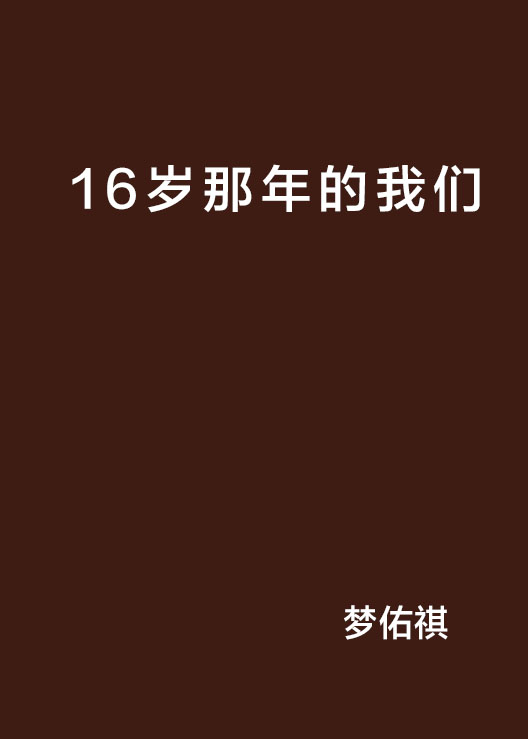 16岁那年的我们

梦佑祺